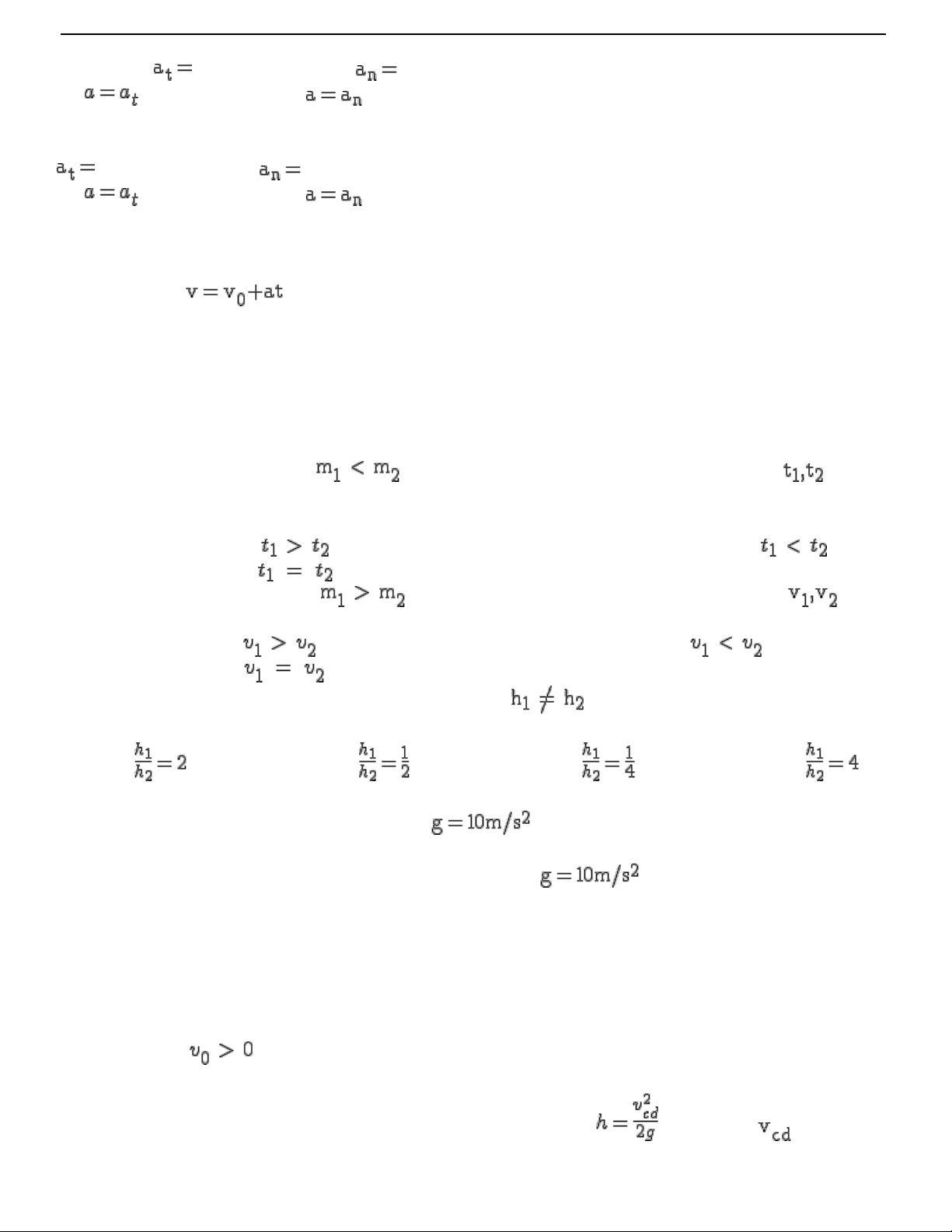 $a_t =$ $a_n =$
$a = a_t$ $a = a_n$

$a_t =$ $a_n =$
$a = a_t$ $a = a_n$

$v = v_0 + at$

$m_1 < m_2$ $t_1, t_2$

$t_1 > t_2$ $t_1 < t_2$
$t_1 = t_2$
$m_1 > m_2$ $v_1, v_2$

$v_1 > v_2$ $v_1 < v_2$
$v_1 = v_2$
$h_1 \neq h_2$

$\frac{h_1}{h_2} = 2$ $\frac{h_1}{h_2} = \frac{1}{2}$ $\frac{h_1}{h_2} = \frac{1}{4}$ $\frac{h_1}{h_2} = 4$

$g = 10m/s^2$

$g = 10m/s^2$

$v_0 > 0$

$h = \frac{v_{cd}^2}{2g}$ $v_{cd}$